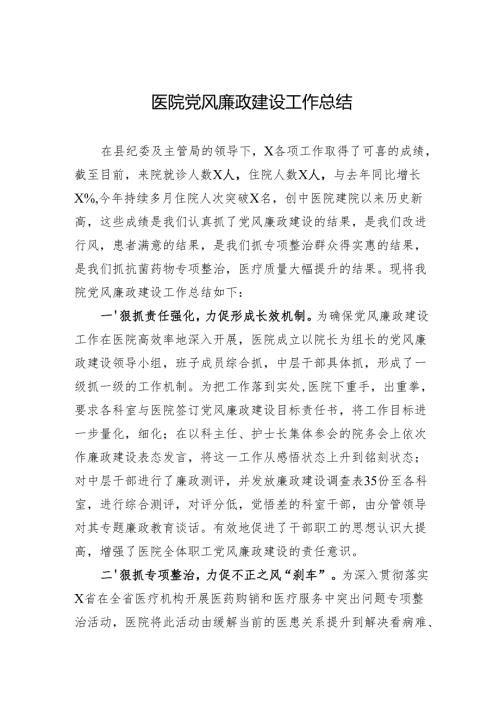 医院党风廉政建设工作总结

在县纪委及主管局的领导下，X各项工作取得了可喜的成绩，截至目前，来院就诊人数X人，住院人数X人，与去年同比增长X%,今年持续多月住院人次突破X名，创中医院建院以来历史新高，这些成绩是我们认真抓了党风廉政建设的结果，是我们改进行风，患者满意的结果，是我们抓专项整治群众得实惠的结果，是我们抓抗菌药物专项整治，医疗质量大幅提升的结果。现将我院党风廉政建设工作总结如下：

一'狠抓责任强化，力促形成长效机制。为确保党风廉政建设工作在医院高效率地深入开展，医院成立以院长为组长的党风廉政建设领导小组，班子成员综合抓，中层干部具体抓，形成了一级抓一级的工作机制。为把工作落到实处，医院下重手，出重拳，要求各科室与医院签订党风廉政建设目标责任书，将工作目标进一步量化，细化；在以科主任、护士长集体参会的院务会上依次作廉政建设表态发言，将这一工作从感悟状态上升到铭刻状态；对中层干部进行了廉政测评，并发放廉政建设调查表35份至各科室，进行综合测评，对评分低，觉悟差的科室干部，由分管领导对其专题廉政教育谈话。有效地促进了干部职工的思想认识大提高，增强了医院全体职工党风廉政建设的责任意识。

二'狠抓专项整治，力促不正之风“刹车”。为深入贯彻落实X省在全省医疗机构开展医药购销和医疗服务中突出问题专项整治活动，医院将此活动由缓解当前的医患关系提升到解决看病难、